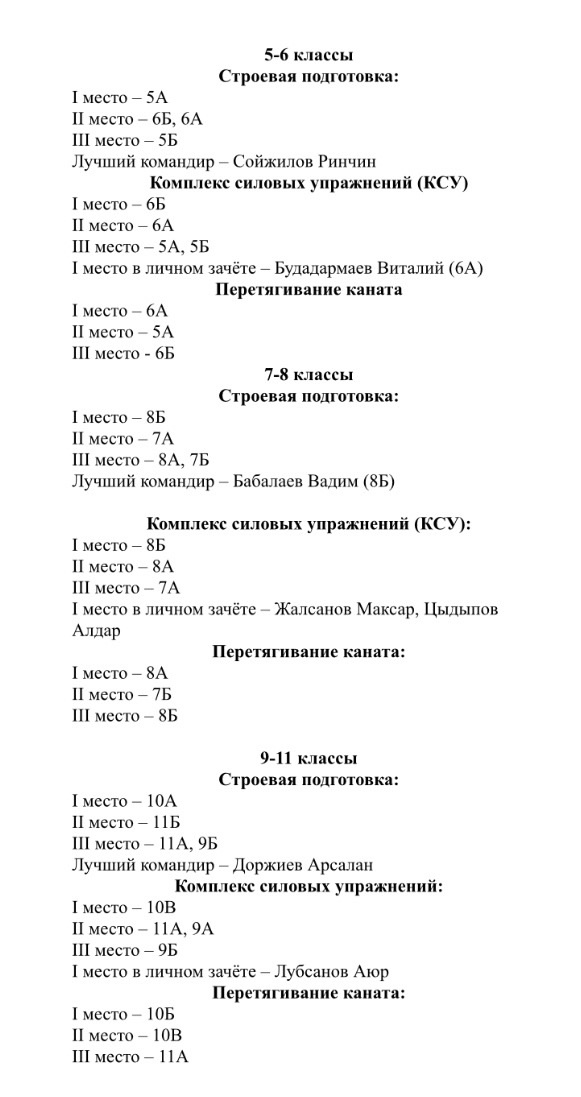 5-6 классы
Строевая подготовка:
I место – 5А
II место – 6Б, 6А
III место – 5Б
Лучший командир – Сойжилов Ринчин
Комплекс силовых упражнений (КСУ)
I место – 6Б
II место – 6А
III место – 5А, 5Б
I место в личном зачёте – Будадармаев Виталий (6А)
Перетягивание каната
I место – 6А
II место – 5А
III место - 6Б
7-8 классы
Строевая подготовка:
I место – 8Б
II место – 7А
III место – 8А, 7Б
Лучший командир – Бабалаев Вадим (8Б)

Комплекс силовых упражнений (КСУ):
I место – 8Б
II место – 8А
III место – 7А
I место в личном зачёте – Жалсанов Максар, Цыдыпов Алдар
Перетягивание каната:
I место – 8А
II место – 7Б
III место – 8Б

9-11 классы
Строевая подготовка:
I место – 10А
II место – 11Б
III место – 11А, 9Б
Лучший командир – Доржиев Арсалан
Комплекс силовых упражнений:
I место – 10В
II место – 11А, 9А
III место – 9Б
I место в личном зачёте – Лубсанов Аюр
Перетягивание каната:
I место – 10Б
II место – 10В
III место – 11А